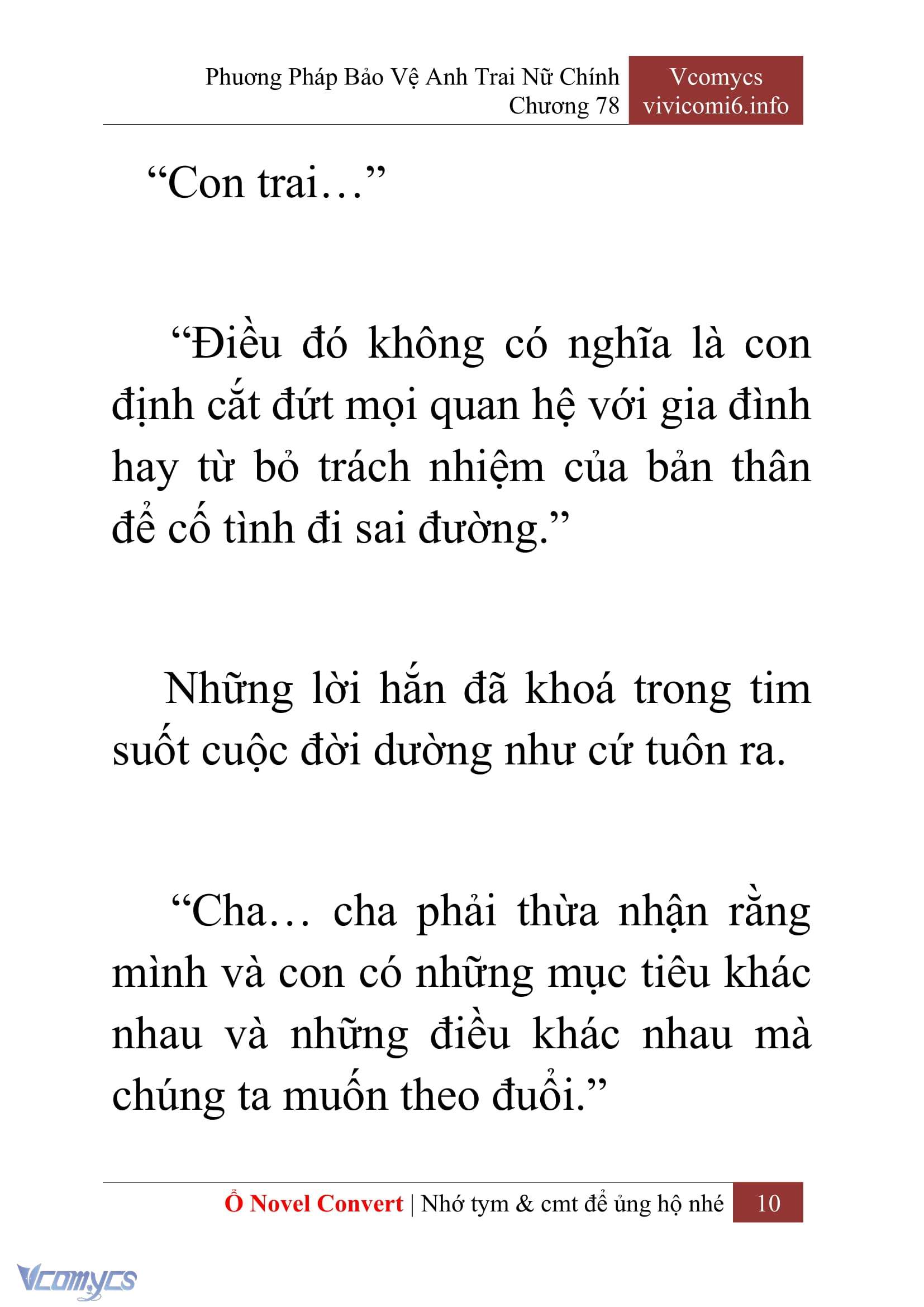 Phương Pháp Bảo Vệ Anh Trai Nữ Chính
Chương 78

Vcomycs
vivicomi6.info

“Con trai…”

“Điều đó không có nghĩa là con định cắt đứt mọi quan hệ với gia đình hay từ bỏ trách nhiệm của bản thân để cố tình đi sai đường.”

Những lời hắn đã khoá trong tim suốt cuộc đời dường như cứ tuôn ra.

“Cha… cha phải thừa nhận rằng mình và con có những mục tiêu khác nhau và những điều khác nhau mà chúng ta muốn theo đuổi.”

Ổ Novel Convert | Nhớ tym & cmt để ủng hộ nhé 10

Vcomycs